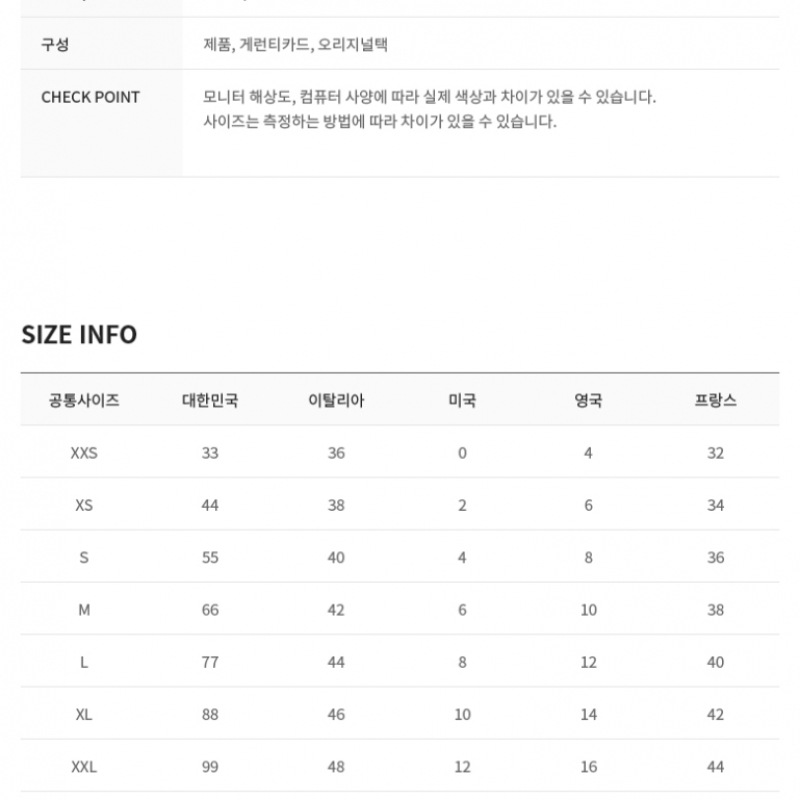 | 구성 | 제품, 게런티카드, 오리지널택 |
|---|---|
| CHECK POINT | 모니터 해상도, 컴퓨터 사양에 따라 실제 색상과 차이가 있을 수 있습니다. 사이즈는 측정하는 방법에 따라 차이가 있을 수 있습니다. |

SIZE INFO

| 공통사이즈 | 대한민국 | 이탈리아 | 미국 | 영국 | 프랑스 |
|---|---|---|---|---|---|
| XXS | 33 | 36 | 0 | 4 | 32 |
| XS | 44 | 38 | 2 | 6 | 34 |
| S | 55 | 40 | 4 | 8 | 36 |
| M | 66 | 42 | 6 | 10 | 38 |
| L | 77 | 44 | 8 | 12 | 40 |
| XL | 88 | 46 | 10 | 14 | 42 |
| XXL | 99 | 48 | 12 | 16 | 44 |